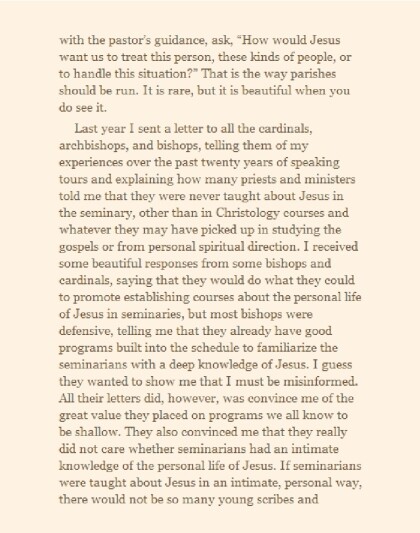 with the pastor's guidance, ask, "How would Jesus want us to treat this person, these kinds of people, or to handle this situation?" That is the way parishes should be run. It is rare, but it is beautiful when you do see it.

Last year I sent a letter to all the cardinals, archbishops, and bishops, telling them of my experiences over the past twenty years of speaking tours and explaining how many priests and ministers told me that they were never taught about Jesus in the seminary, other than in Christology courses and whatever they may have picked up in studying the gospels or from personal spiritual direction. I received some beautiful responses from some bishops and cardinals, saying that they would do what they could to promote establishing courses about the personal life of Jesus in seminaries, but most bishops were defensive, telling me that they already have good programs built into the schedule to familiarize the seminarians with a deep knowledge of Jesus. I guess they wanted to show me that I must be misinformed. All their letters did, however, was convince me of the great value they placed on programs we all know to be shallow. They also convinced me that they really did not care whether seminarians had an intimate knowledge of the personal life of Jesus. If seminarians were taught about Jesus in an intimate, personal way, there would not be so many young scribes and